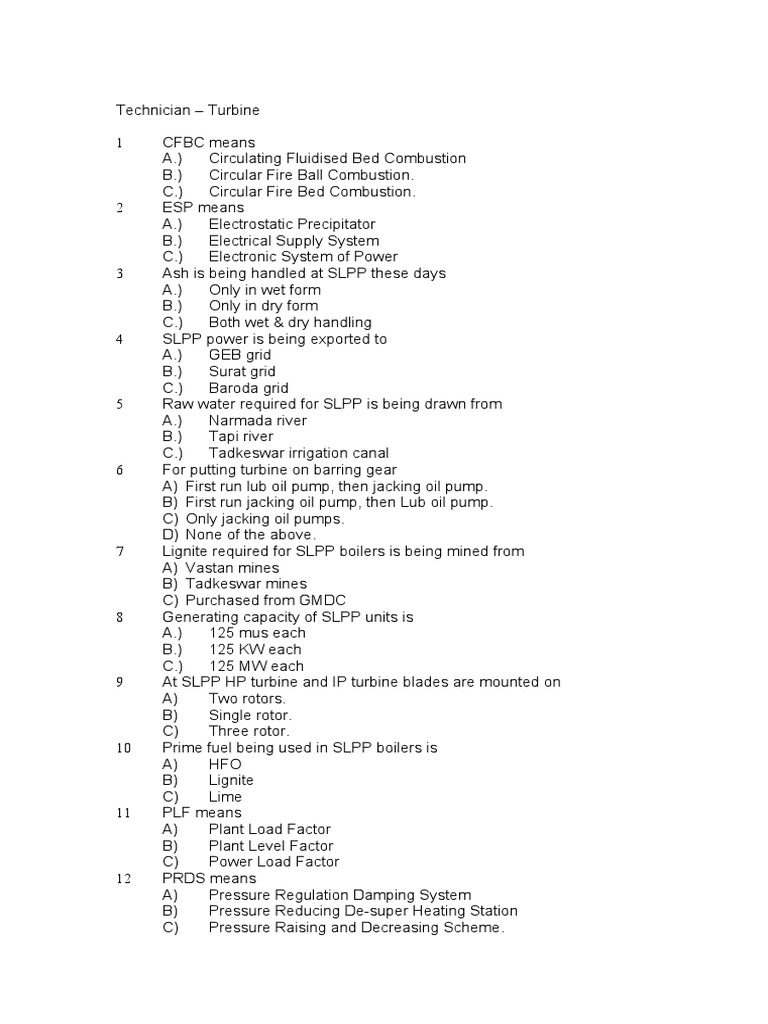 Technician – Turbine

1 CFBC means
A.) Circulating Fluidised Bed Combustion
B.) Circular Fire Ball Combustion.
C.) Circular Fire Bed Combustion.
2 ESP means
A.) Electrostatic Precipitator
B.) Electrical Supply System
C.) Electronic System of Power
3 Ash is being handled at SLPP these days
A.) Only in wet form
B.) Only in dry form
C.) Both wet & dry handling
4 SLPP power is being exported to
A.) GEB grid
B.) Surat grid
C.) Baroda grid
5 Raw water required for SLPP is being drawn from
A.) Narmada river
B.) Tapi river
C.) Tadkeswar irrigation canal
6 For putting turbine on barring gear
A) First run lub oil pump, then jacking oil pump.
B) First run jacking oil pump, then Lub oil pump.
C) Only jacking oil pumps.
D) None of the above.
7 Lignite required for SLPP boilers is being mined from
A) Vastan mines
B) Tadkeswar mines
C) Purchased from GMDC
8 Generating capacity of SLPP units is
A.) 125 mus each
B.) 125 KW each
C.) 125 MW each
9 At SLPP HP turbine and IP turbine blades are mounted on
A) Two rotors.
B) Single rotor.
C) Three rotor.
10 Prime fuel being used in SLPP boilers is
A) HFO
B) Lignite
C) Lime
11 PLF means
A) Plant Load Factor
B) Plant Level Factor
C) Power Load Factor
12 PRDS means
A) Pressure Regulation Damping System
B) Pressure Reducing De-super Heating Station
C) Pressure Raising and Decreasing Scheme.